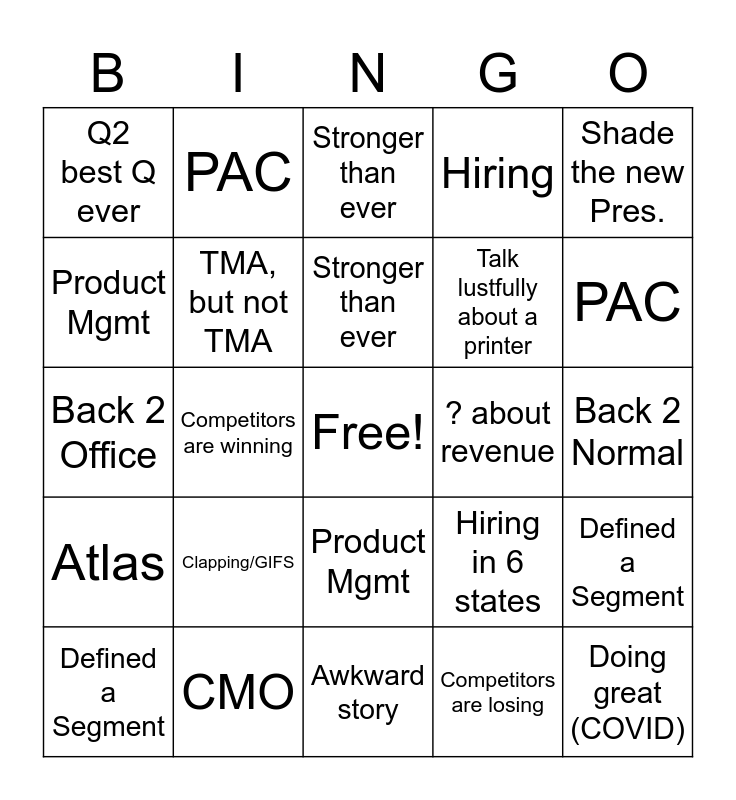 | B | I | N | G | O |
|---|---|---|---|---|
| Q2 best Q ever | PAC | Stronger than ever | Hiring | Shade the new Pres. |
| Product Mgmt | TMA, but not TMA | Stronger than ever | Talk lustfully about a printer | PAC |
| Back 2 Office | Competitors are winning | Free! | ? about revenue | Back 2 Normal |
| Atlas | Clapping/GIFS | Product Mgmt | Hiring in 6 states | Defined a Segment |
| Defined a Segment | CMO | Awkward story | Competitors are losing | Doing great (COVID) |